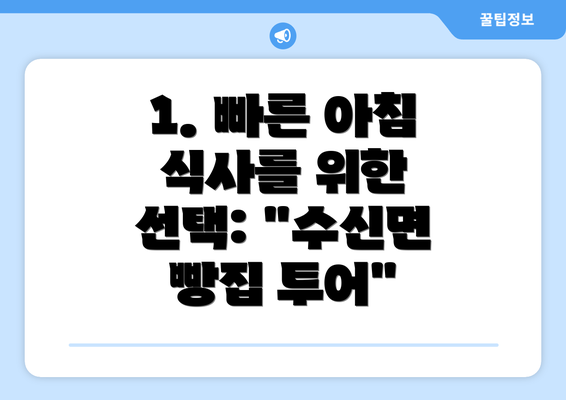 꿀팁정보

1. 빠른 아침 식사를 위한 선택: "수신면 빵집 투어"